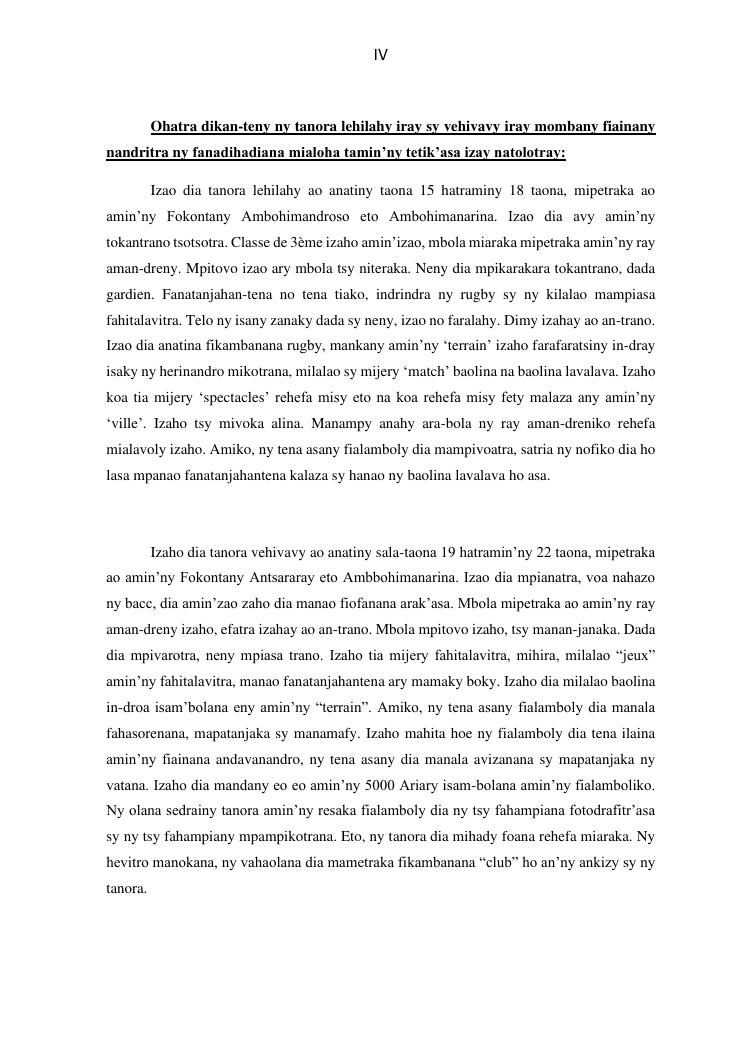 IV

Ohatra dikan-teny ny tanora lehilahy iray sy vehivavy iray mombany fiainany nandritra ny fanadihadiana mialoha tamin'ny tetik'asa izay natolotray:

Izao dia tanora lehilahy ao anatiny taona 15 hatraminy 18 taona, mipetraka ao amin'ny Fokontany Ambohimandroso eto Ambohimanarina. Izao dia avy amin'ny tokantrano tsotsotra. Classe de 3ème izaho amin'izao, mbola miaraka mipetraka amin'ny ray aman-dreny. Mpitovo izao ary mbola tsy niteraka. Neny dia mpikarakara tokantrano, dada gardien. Fanatanjahan-tena no tena tiako, indrindra ny rugby sy ny kilalao mampiasa fahitalavitra. Telo ny isany zanaky dada sy neny, izao no faralahy. Dimy izahay ao an-trano. Izao dia anatina fikambanana rugby, mankany amin'ny 'terrain' izaho farafaratsiny in-dray isaky ny herinandro mikotrana, milalao sy mijery 'match' baolina na baolina lavalava. Izaho koa tia mijery 'spectacles' rehefa misy eto na koa rehefa misy fety malaza any amin'ny 'ville'. Izaho tsy mivoka alina. Manampy anahy ara-bola ny ray aman-dreniko rehefa mialavoly izaho. Amiko, ny tena asany fialamboly dia mampivoatra, satria ny nofiko dia ho lasa mpanao fanatanjahantena kalaza sy hanao ny baolina lavalava ho asa.

Izaho dia tanora vehivavy ao anatiny sala-taona 19 hatramin'ny 22 taona, mipetraka ao amin'ny Fokontany Antsararay eto Ambbohimanarina. Izao dia mpianatra, voa nahazo ny bacc, dia amin'zao zaho dia manao fiofanana arak'asa. Mbola mipetraka ao amin'ny ray aman-dreny izaho, efatra izahay ao an-trano. Mbola mpitovo izaho, tsy manan-janaka. Dada dia mpivarotra, neny mpiasa trano. Izaho tia mijery fahitalavitra, mihira, milalao "jeux" amin'ny fahitalavitra, manao fanatanjahantena ary mamaky boky. Izaho dia milalao baolina in-droa isam'bolana eny amin'ny "terrain". Amiko, ny tena asany fialamboly dia manala fahasorenana, mapatanjaka sy manamafy. Izaho mahita hoe ny fialamboly dia tena ilaina amin'ny fiainana andavanandro, ny tena asany dia manala avizanana sy mapatanjaka ny vatana. Izaho dia mandany eo eo amin'ny 5000 Ariary isam-bolana amin'ny fialamboliko. Ny olana sedrainy tanora amin'ny resaka fialamboly dia ny tsy fahampiana fotodrafitr'asa sy ny tsy fahampiany mpampikotrana. Eto, ny tanora dia mihady foana rehefa miaraka. Ny hevitro manokana, ny vahaolana dia mametraka fikambanana "club" ho an'ny ankizy sy ny tanora.